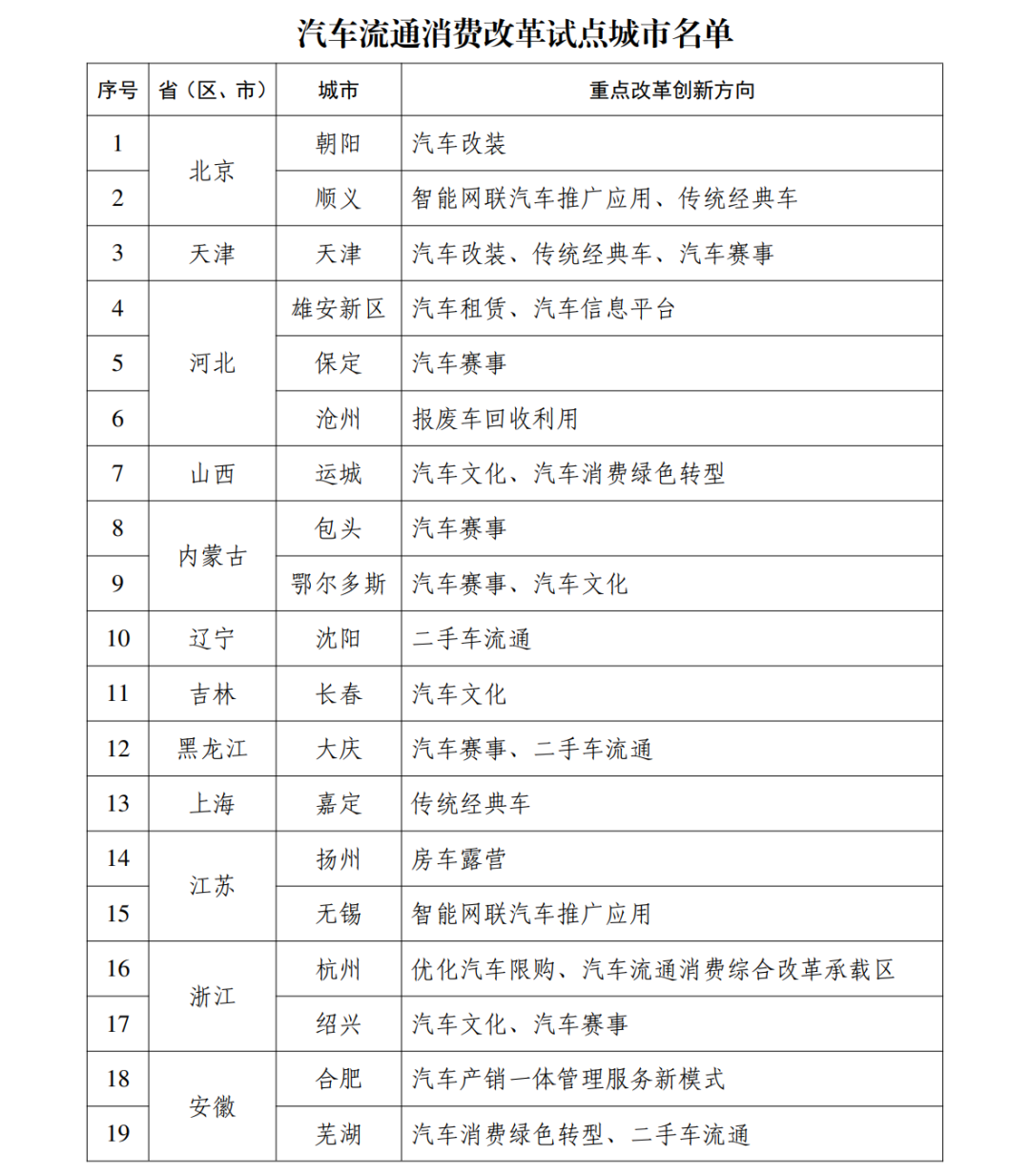 汽车流通消费改革试点城市名单

| 序号 | 省（区、市） | 城市 | 重点改革创新方向 |
|---|---|---|---|
| 1 | 北京 | 朝阳 | 汽车改装 |
| 2 |  | 顺义 | 智能网联汽车推广应用、传统经典车 |
| 3 | 天津 | 天津 | 汽车改装、传统经典车、汽车赛事 |
| 4 | 河北 | 雄安新区 | 汽车租赁、汽车信息平台 |
| 5 |  | 保定 | 汽车赛事 |
| 6 |  | 沧州 | 报废车回收利用 |
| 7 | 山西 | 运城 | 汽车文化、汽车消费绿色转型 |
| 8 | 内蒙古 | 包头 | 汽车赛事 |
| 9 |  | 鄂尔多斯 | 汽车赛事、汽车文化 |
| 10 | 辽宁 | 沈阳 | 二手车流通 |
| 11 | 吉林 | 长春 | 汽车文化 |
| 12 | 黑龙江 | 大庆 | 汽车赛事、二手车流通 |
| 13 | 上海 | 嘉定 | 传统经典车 |
| 14 | 江苏 | 扬州 | 房车露营 |
| 15 |  | 无锡 | 智能网联汽车推广应用 |
| 16 | 浙江 | 杭州 | 优化汽车限购、汽车流通消费综合改革承载区 |
| 17 |  | 绍兴 | 汽车文化、汽车赛事 |
| 18 | 安徽 | 合肥 | 汽车产销一体管理服务新模式 |
| 19 |  | 芜湖 | 汽车消费绿色转型、二手车流通 |